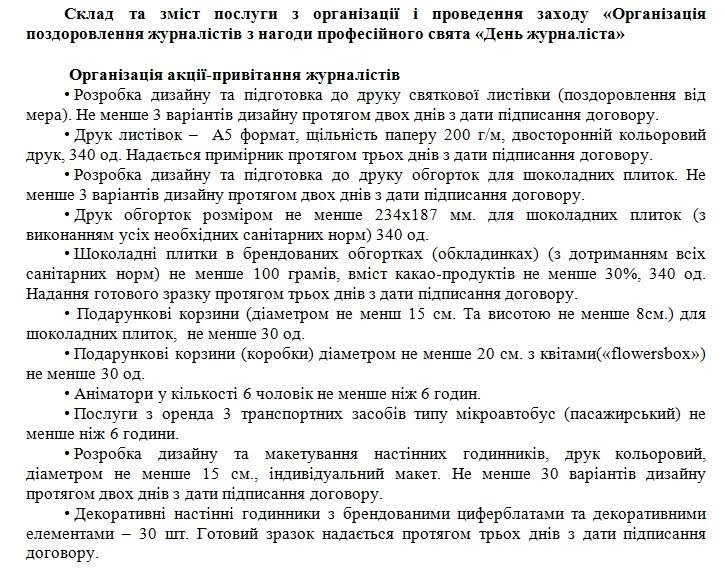 Склад та зміст послуги з організації і проведення заходу «Організація поздоровлення журналістів з нагоди професійного свята «День журналіста»

Організація акції-привітання журналістів

• Розробка дизайну та підготовка до друку святкової листівки (поздоровлення від мера). Не менше 3 варіантів дизайну протягом двох днів з дати підписання договору.

• Друк листівок – А5 формат, щільність паперу 200 г/м, двосторонній кольоровий друк, 340 од. Надається примірник протягом трьох днів з дати підписання договору.

• Розробка дизайну та підготовка до друку обгорток для шоколадних плиток. Не менше 3 варіантів дизайну протягом двох днів з дати підписання договору.

• Друк обгорток розміром не менше 234х187 мм. для шоколадних плиток (з виконанням усіх необхідних санітарних норм) 340 од.

• Шоколадні плитки в брендованих обгортках (обкладинках) (з дотриманням всіх санітарних норм) не менше 100 грамів, вміст какао-продуктів не менше 30%, 340 од. Надання готового зразку протягом трьох днів з дати підписання договору.

• Подарункові корзини (діаметром не менш 15 см. Та висотою не менше 8см.) для шоколадних плиток, не менше 30 од.

• Подарункові корзини (коробки) діаметром не менше 20 см. з квітами(«flowersbox») не менше 30 од.

• Аніматори у кількості 6 чоловік не менше ніж 6 годин.

• Послуги з оренда 3 транспортних засобів типу мікроавтобус (пасажирський) не менше ніж 6 години.

• Розробка дизайну та макетування настінних годинників, друк кольоровий, діаметром не менше 15 см., індивідуальний макет. Не менше 30 варіантів дизайну протягом двох днів з дати підписання договору.

• Декоративні настінні годинники з брендованими циферблатами та декоративними елементами – 30 шт. Готовий зразок надається протягом трьох днів з дати підписання договору.